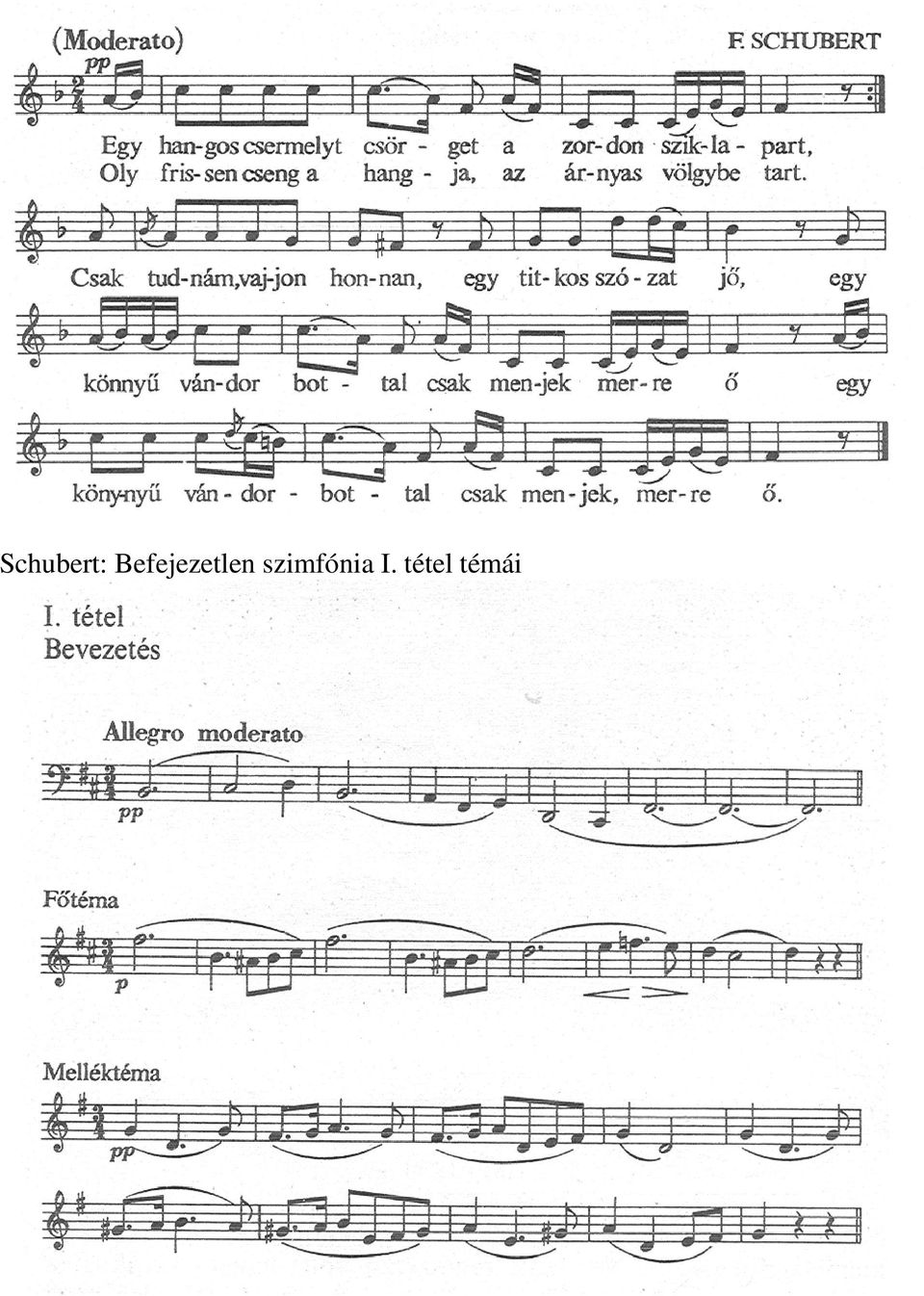 (Moderato)

F. SCHUBERT

pp

Egy han-gos csermelyt csör - get a zor-don szik-la - part,
Oly fris-sen cseng a hang - ja, az ár-nyas völgybe tart.

Csak tud-nám,vaj-jon hon-nan, egy tit-kos szó-zat jő, egy

könnyű ván-dor bot - tal csak men-jek mer-re ő egy

köny-nyű ván-dor - bot - tal csak men-jek, mer-re ő.

Schubert: Befejezetlen szimfónia I. tétel témái

I. tétel
Bevezetés

Allegro moderato

pp

Főtéma

p

Melléktéma

pp